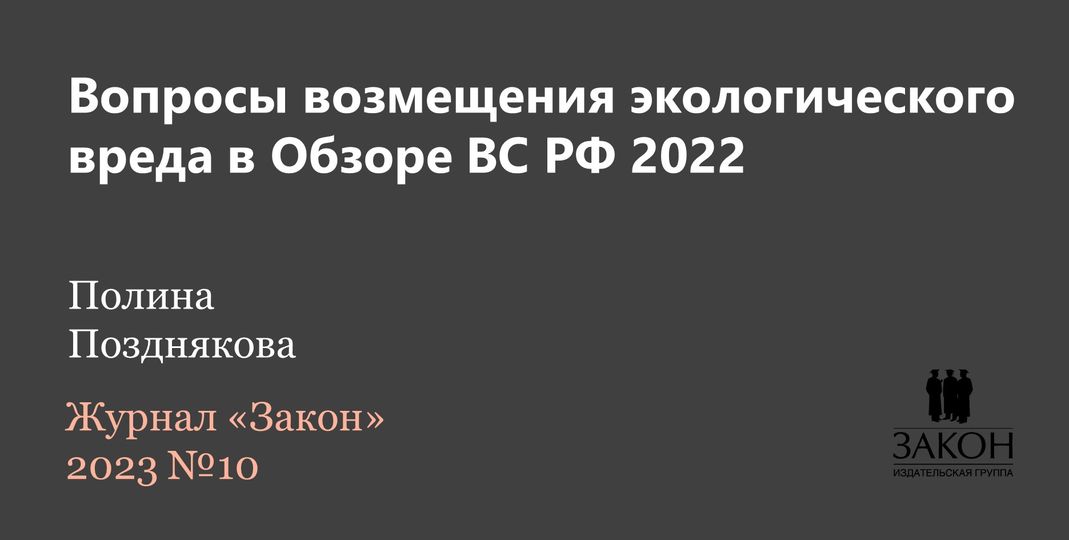 Вопросы возмещения экологического вреда в Обзоре ВС РФ 2022

Полина
Позднякова

Журнал «Закон»
2023 №10

ЗАКОН
ИЗДАТЕЛЬСКАЯ ГРУППА